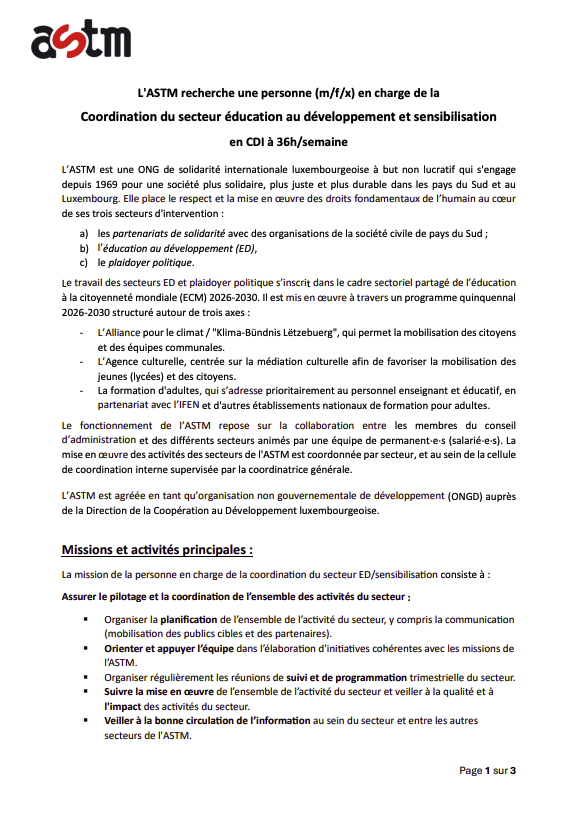 astm

L'ASTM recherche une personne (m/f/x) en charge de la

Coordination du secteur éducation au développement et sensibilisation

en CDI à 36h/semaine

L'ASTM est une ONG de solidarité internationale luxembourgeoise à but non lucratif qui s'engage depuis 1969 pour une société plus solidaire, plus juste et plus durable dans les pays du Sud et au Luxembourg. Elle place le respect et la mise en œuvre des droits fondamentaux de l'humain au cœur de ses trois secteurs d'intervention :

a) les partenariats de solidarité avec des organisations de la société civile de pays du Sud ;
b) l'éducation au développement (ED),
c) le plaidoyer politique.

Le travail des secteurs ED et plaidoyer politique s'inscrit dans le cadre sectoriel partagé de l'éducation à la citoyenneté mondiale (ECM) 2026-2030. Il est mis en œuvre à travers un programme quinquennal 2026-2030 structuré autour de trois axes :

- L'Alliance pour le climat / "Klima-Bündnis Lëtzebuerg", qui permet la mobilisation des citoyens et des équipes communales.
- L'Agence culturelle, centrée sur la médiation culturelle afin de favoriser la mobilisation des jeunes (lycées) et des citoyens.
- La formation d'adultes, qui s'adresse prioritairement au personnel enseignant et éducatif, en partenariat avec l'IFEN et d'autres établissements nationaux de formation pour adultes.

Le fonctionnement de l'ASTM repose sur la collaboration entre les membres du conseil d'administration et des différents secteurs animés par une équipe de permanent·e·s (salarié·e·s). La mise en œuvre des activités des secteurs de l'ASTM est coordonnée par secteur, et au sein de la cellule de coordination interne supervisée par la coordinatrice générale.

L'ASTM est agréée en tant qu'organisation non gouvernementale de développement (ONGD) auprès de la Direction de la Coopération au Développement luxembourgeoise.

Missions et activités principales :

La mission de la personne en charge de la coordination du secteur ED/sensibilisation consiste à :

Assurer le pilotage et la coordination de l'ensemble des activités du secteur :

▪ Organiser la planification de l'ensemble de l'activité du secteur, y compris la communication (mobilisation des publics cibles et des partenaires).
▪ Orienter et appuyer l'équipe dans l'élaboration d'initiatives cohérentes avec les missions de l'ASTM.
▪ Organiser régulièrement les réunions de suivi et de programmation trimestrielle du secteur.
▪ Suivre la mise en œuvre de l'ensemble de l'activité du secteur et veiller à la qualité et à l'impact des activités du secteur.
▪ Veiller à la bonne circulation de l'information au sein du secteur et entre les autres secteurs de l'ASTM.

Page 1 sur 3